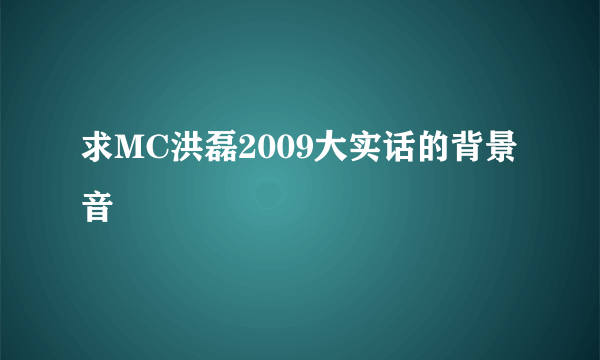 求MC洪磊2009大实话的背景音